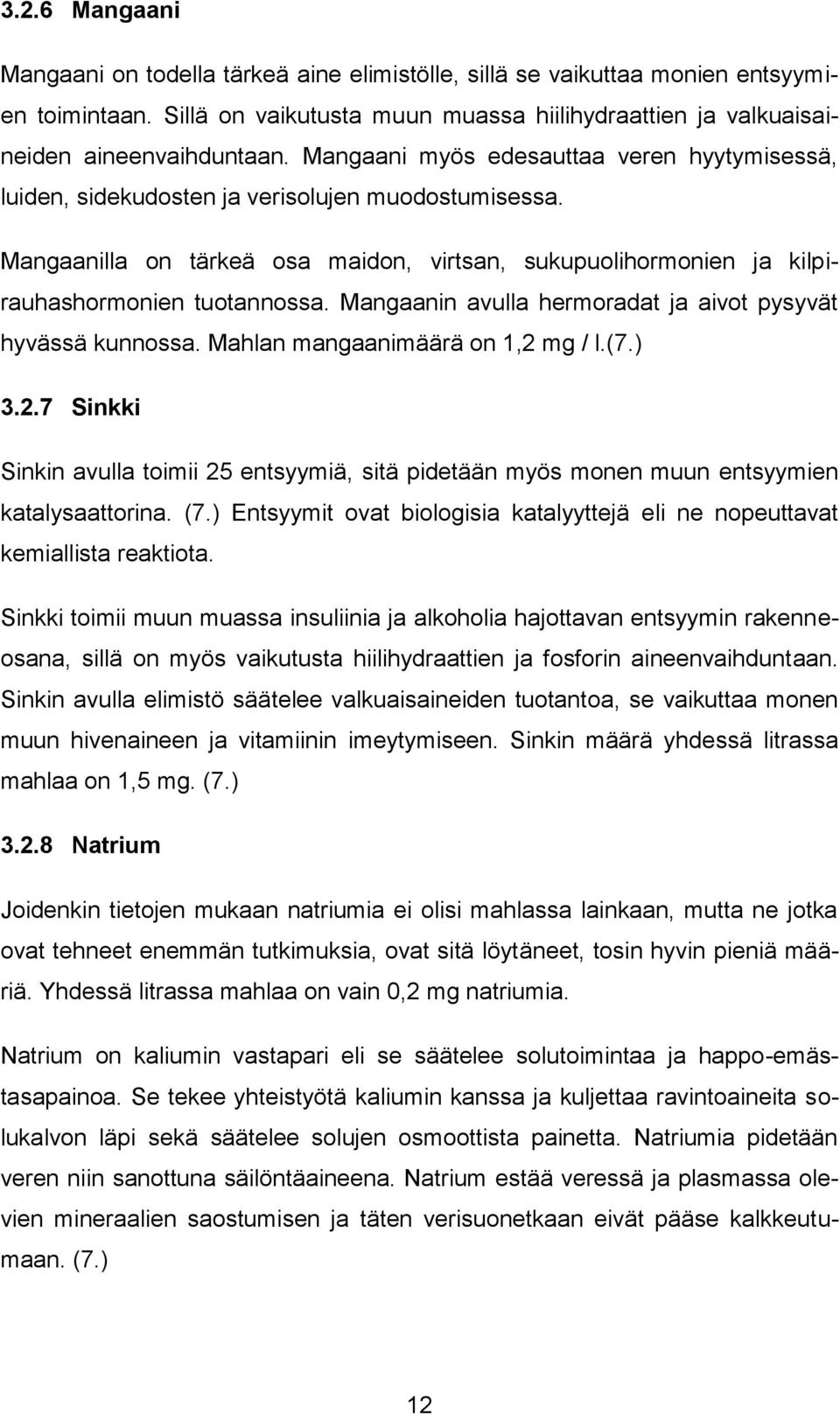 3.2.6 Mangaani

Mangaani on todella tärkeä aine elimistölle, sillä se vaikuttaa monien entsyymien toimintaan. Sillä on vaikutusta muun muassa hiilihydraattien ja valkuaisaineiden aineenvaihduntaan. Mangaani myös edesauttaa veren hyytymisessä, luiden, sidekudosten ja verisolujen muodostumisessa.

Mangaanilla on tärkeä osa maidon, virtsan, sukupuolihormonien ja kilpirauhashormonien tuotannossa. Mangaanin avulla hermoradat ja aivot pysyvät hyvässä kunnossa. Mahlan mangaanimäärä on 1,2 mg / l.(7.)

3.2.7 Sinkki

Sinkin avulla toimii 25 entsyymiä, sitä pidetään myös monen muun entsyymien katalysaattorina. (7.) Entsyymit ovat biologisia katalyyttejä eli ne nopeuttavat kemiallista reaktiota.

Sinkki toimii muun muassa insuliinia ja alkoholia hajottavan entsyymin rakenneosana, sillä on myös vaikutusta hiilihydraattien ja fosforin aineenvaihduntaan. Sinkin avulla elimistö säätelee valkuaisaineiden tuotantoa, se vaikuttaa monen muun hivenaineen ja vitamiinin imeytymiseen. Sinkin määrä yhdessä litrassa mahlaa on 1,5 mg. (7.)

3.2.8 Natrium

Joidenkin tietojen mukaan natriumia ei olisi mahlassa lainkaan, mutta ne jotka ovat tehneet enemmän tutkimuksia, ovat sitä löytäneet, tosin hyvin pieniä määriä. Yhdessä litrassa mahlaa on vain 0,2 mg natriumia.

Natrium on kaliumin vastapari eli se säätelee solutoimintaa ja happo-emästasapainoa. Se tekee yhteistyötä kaliumin kanssa ja kuljettaa ravintoaineita solukalvon läpi sekä säätelee solujen osmoottista painetta. Natriumia pidetään veren niin sanottuna säilöntäaineena. Natrium estää veressä ja plasmassa olevien mineraalien saostumisen ja täten verisuonetkaan eivät pääse kalkkeutumaan. (7.)

12